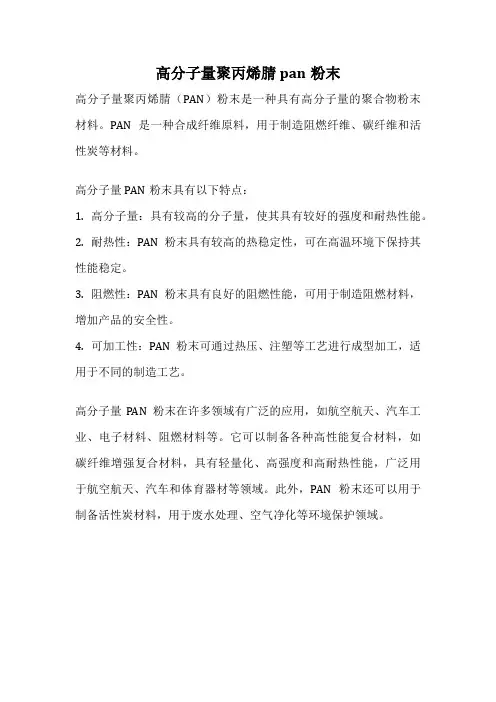 高分子量聚丙烯腈 pan 粉末

高分子量聚丙烯腈（PAN）粉末是一种具有高分子量的聚合物粉末材料。PAN 是一种合成纤维原料，用于制造阻燃纤维、碳纤维和活性炭等材料。

高分子量 PAN 粉末具有以下特点：

1. 高分子量：具有较高的分子量，使其具有较好的强度和耐热性能。

2. 耐热性：PAN 粉末具有较高的热稳定性，可在高温环境下保持其性能稳定。

3. 阻燃性：PAN 粉末具有良好的阻燃性能，可用于制造阻燃材料，增加产品的安全性。

4. 可加工性：PAN 粉末可通过热压、注塑等工艺进行成型加工，适用于不同的制造工艺。

高分子量 PAN 粉末在许多领域有广泛的应用，如航空航天、汽车工业、电子材料、阻燃材料等。它可以制备各种高性能复合材料，如碳纤维增强复合材料，具有轻量化、高强度和高耐热性能，广泛用于航空航天、汽车和体育器材等领域。此外，PAN 粉末还可以用于制备活性炭材料，用于废水处理、空气净化等环境保护领域。